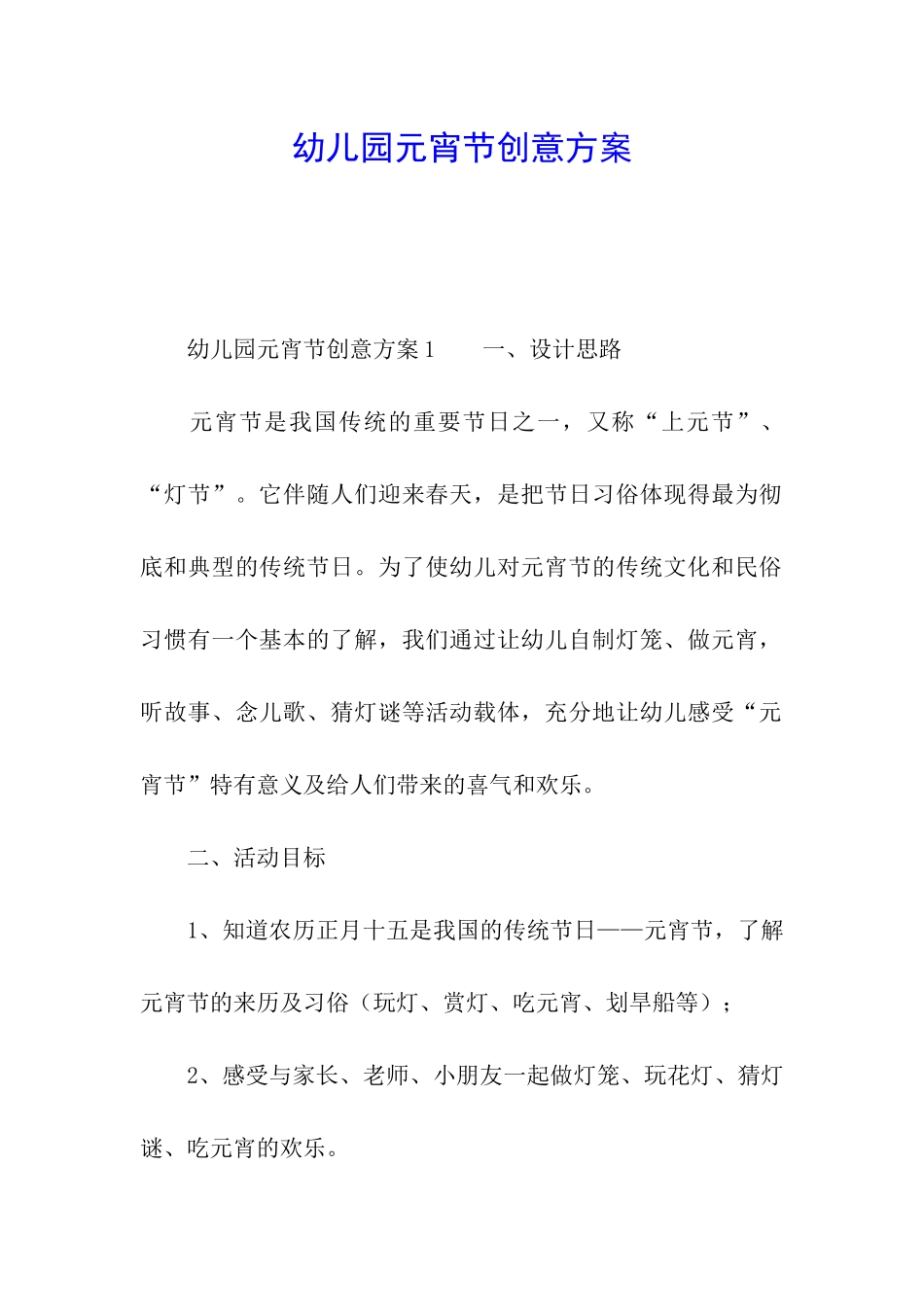 幼儿园元宵节创意方案

幼儿园元宵节创意方案1 一、设计思路

元宵节是我国传统的重要节日之一，又称“上元节”、“灯节”。它伴随人们迎来春天，是把节日习俗体现得最为彻底和典型的传统节日。为了使幼儿对元宵节的传统文化和民俗习惯有一个基本的了解，我们通过让幼儿自制灯笼、做元宵，听故事、念儿歌、猜灯谜等活动载体，充分地让幼儿感受“元宵节”特有意义及给人们带来的喜气和欢乐。

二、活动目标

1、知道农历正月十五是我国的传统节日——元宵节，了解元宵节的来历及习俗（玩灯、赏灯、吃元宵、划旱船等）；

2、感受与家长、老师、小朋友一起做灯笼、玩花灯、猜灯谜、吃元宵的欢乐。